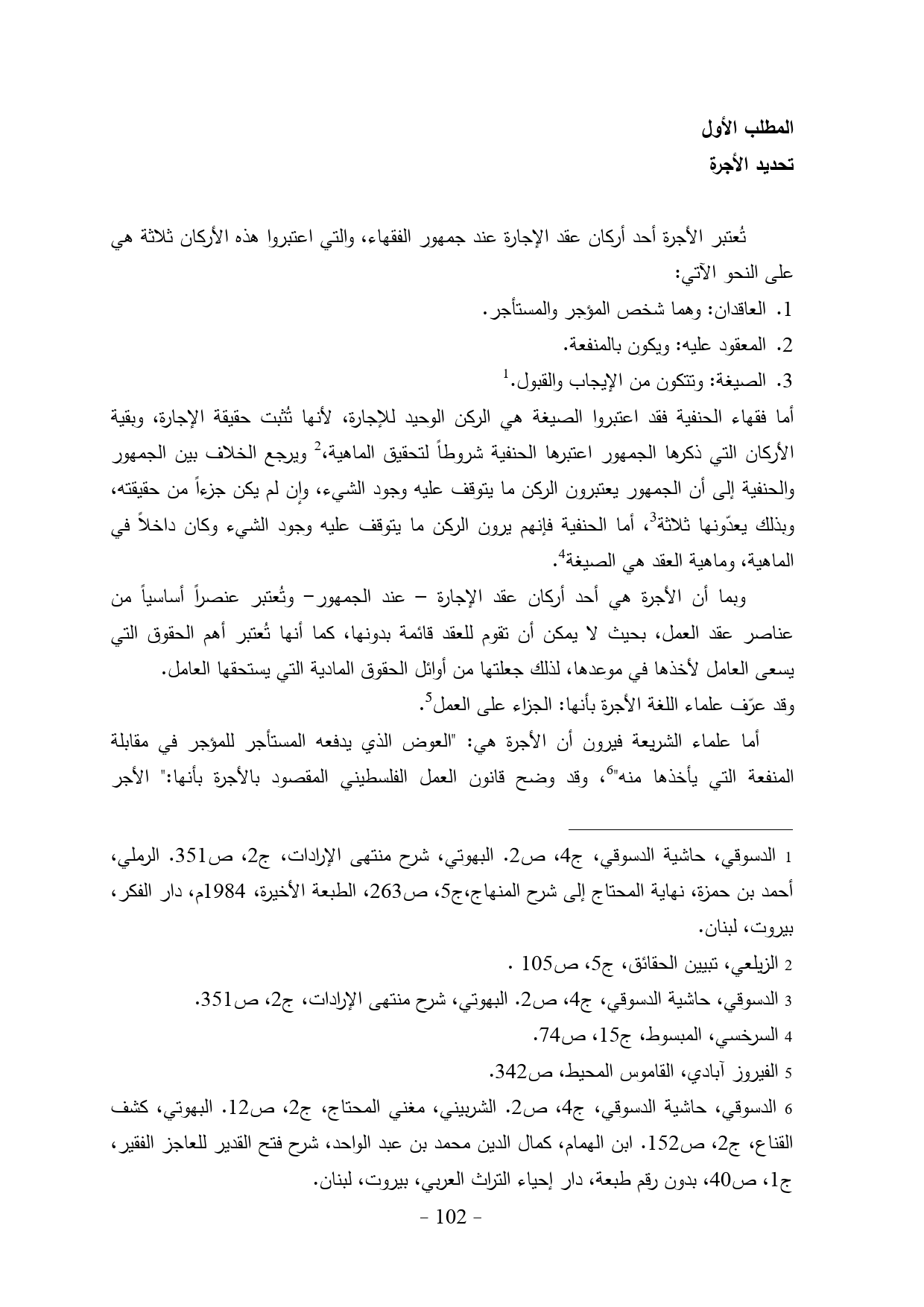 المطلب الأول
تحديد الأجرة

تُعتبر الأجرة أحد أركان عقد الإجارة عند جمهور الفقهاء، والتي اعتبروا هذه الأركان ثلاثة هي على النحو الآتي:
1. العاقدان: وهما شخص المؤجر والمستأجر.
2. المعقود عليه: ويكون بالمنفعة.
3. الصيغة: وتتكون من الإيجاب والقبول.$^1$

أما فقهاء الحنفية فقد اعتبروا الصيغة هي الركن الوحيد للإجارة، لأنها تُثبت حقيقة الإجارة، وبقية الأركان التي ذكرها الجمهور اعتبرها الحنفية شروطاً لتحقيق الماهية،$^2$ ويرجع الخلاف بين الجمهور والحنفية إلى أن الجمهور يعتبرون الركن ما يتوقف عليه وجود الشيء، وإن لم يكن جزءاً من حقيقته، وبذلك يعدّونها ثلاثة$^3$، أما الحنفية فإنهم يرون الركن ما يتوقف عليه وجود الشيء وكان داخلاً في الماهية، وماهية العقد هي الصيغة$^4$.

وبما أن الأجرة هي أحد أركان عقد الإجارة – عند الجمهور– وتُعتبر عنصراً أساسياً من عناصر عقد العمل، بحيث لا يمكن أن تقوم للعقد قائمة بدونها، كما أنها تُعتبر أهم الحقوق التي يسعى العامل لأخذها في موعدها، لذلك جعلتها من أوائل الحقوق المادية التي يستحقها العامل.
وقد عرّف علماء اللغة الأجرة بأنها: الجزاء على العمل$^5$.

أما علماء الشريعة فيرون أن الأجرة هي: "العوض الذي يدفعه المستأجر للمؤجر في مقابلة المنفعة التي يأخذها منه"$^6$، وقد وضح قانون العمل الفلسطيني المقصود بالأجرة بأنها:" الأجر

1 الدسوقي، حاشية الدسوقي، ج4، ص2. البهوتي، شرح منتهى الإرادات، ج2، ص351. الرملي، أحمد بن حمزة، نهاية المحتاج إلى شرح المنهاج،ج5، ص263، الطبعة الأخيرة، 1984م، دار الفكر، بيروت، لبنان.
2 الزيلعي، تبيين الحقائق، ج5، ص105 .
3 الدسوقي، حاشية الدسوقي، ج4، ص2. البهوتي، شرح منتهى الإرادات، ج2، ص351.
4 السرخسي، المبسوط، ج15، ص74.
5 الفيروز آبادي، القاموس المحيط، ص342.
6 الدسوقي، حاشية الدسوقي، ج4، ص2. الشربيني، مغني المحتاج، ج2، ص12. البهوتي، كشف القناع، ج2، ص152. ابن الهمام، كمال الدين محمد بن عبد الواحد، شرح فتح القدير للعاجز الفقير، ج1، ص40، بدون رقم طبعة، دار إحياء التراث العربي، بيروت، لبنان.

- 102 -